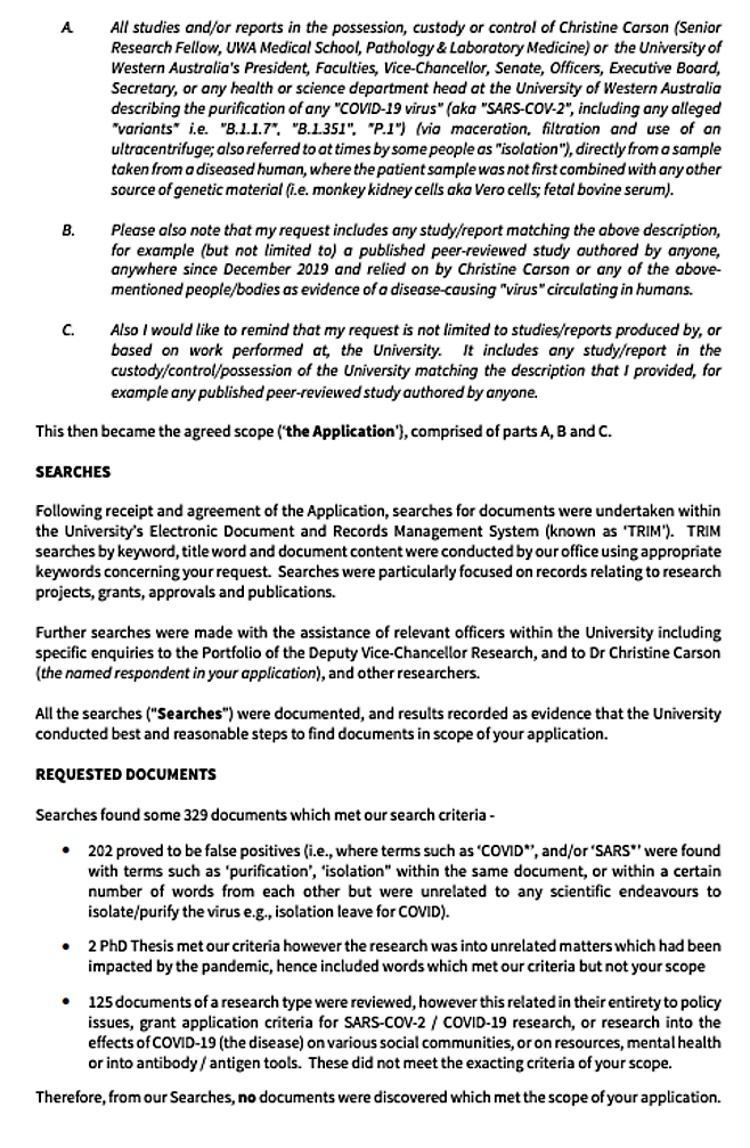 A. All studies and/or reports in the possession, custody or control of Christine Carson (Senior Research Fellow, UWA Medical School, Pathology & Laboratory Medicine) or the University of Western Australia's President, Faculties, Vice-Chancellor, Senate, Officers, Executive Board, Secretary, or any health or science department head at the University of Western Australia describing the purification of any "COVID-19 virus" (aka "SARS-COV-2", including any alleged "variants" i.e. "B.1.1.7", "B.1.351", "P.1") (via maceration, filtration and use of an ultracentrifuge; also referred to at times by some people as "isolation"), directly from a sample taken from a diseased human, where the patient sample was not first combined with any other source of genetic material (i.e. monkey kidney cells aka Vero cells; fetal bovine serum).

B. Please also note that my request includes any study/report matching the above description, for example (but not limited to) a published peer-reviewed study authored by anyone, anywhere since December 2019 and relied on by Christine Carson or any of the above-mentioned people/bodies as evidence of a disease-causing "virus" circulating in humans.

C. Also I would like to remind that my request is not limited to studies/reports produced by, or based on work performed at, the University. It includes any study/report in the custody/control/possession of the University matching the description that I provided, for example any published peer-reviewed study authored by anyone.

This then became the agreed scope ('the Application'), comprised of parts A, B and C.

SEARCHES

Following receipt and agreement of the Application, searches for documents were undertaken within the University's Electronic Document and Records Management System (known as 'TRIM'). TRIM searches by keyword, title word and document content were conducted by our office using appropriate keywords concerning your request. Searches were particularly focused on records relating to research projects, grants, approvals and publications.

Further searches were made with the assistance of relevant officers within the University including specific enquiries to the Portfolio of the Deputy Vice-Chancellor Research, and to Dr Christine Carson (the named respondent in your application), and other researchers.

All the searches ("Searches") were documented, and results recorded as evidence that the University conducted best and reasonable steps to find documents in scope of your application.

REQUESTED DOCUMENTS

Searches found some 329 documents which met our search criteria -

• 202 proved to be false positives (i.e., where terms such as 'COVID*', and/or 'SARS*' were found with terms such as 'purification', 'isolation" within the same document, or within a certain number of words from each other but were unrelated to any scientific endeavours to isolate/purify the virus e.g., isolation leave for COVID).

• 2 PhD Thesis met our criteria however the research was into unrelated matters which had been impacted by the pandemic, hence included words which met our criteria but not your scope

• 125 documents of a research type were reviewed, however this related in their entirety to policy issues, grant application criteria for SARS-COV-2 / COVID-19 research, or research into the effects of COVID-19 (the disease) on various social communities, or on resources, mental health or into antibody / antigen tools. These did not meet the exacting criteria of your scope.

Therefore, from our Searches, no documents were discovered which met the scope of your application.